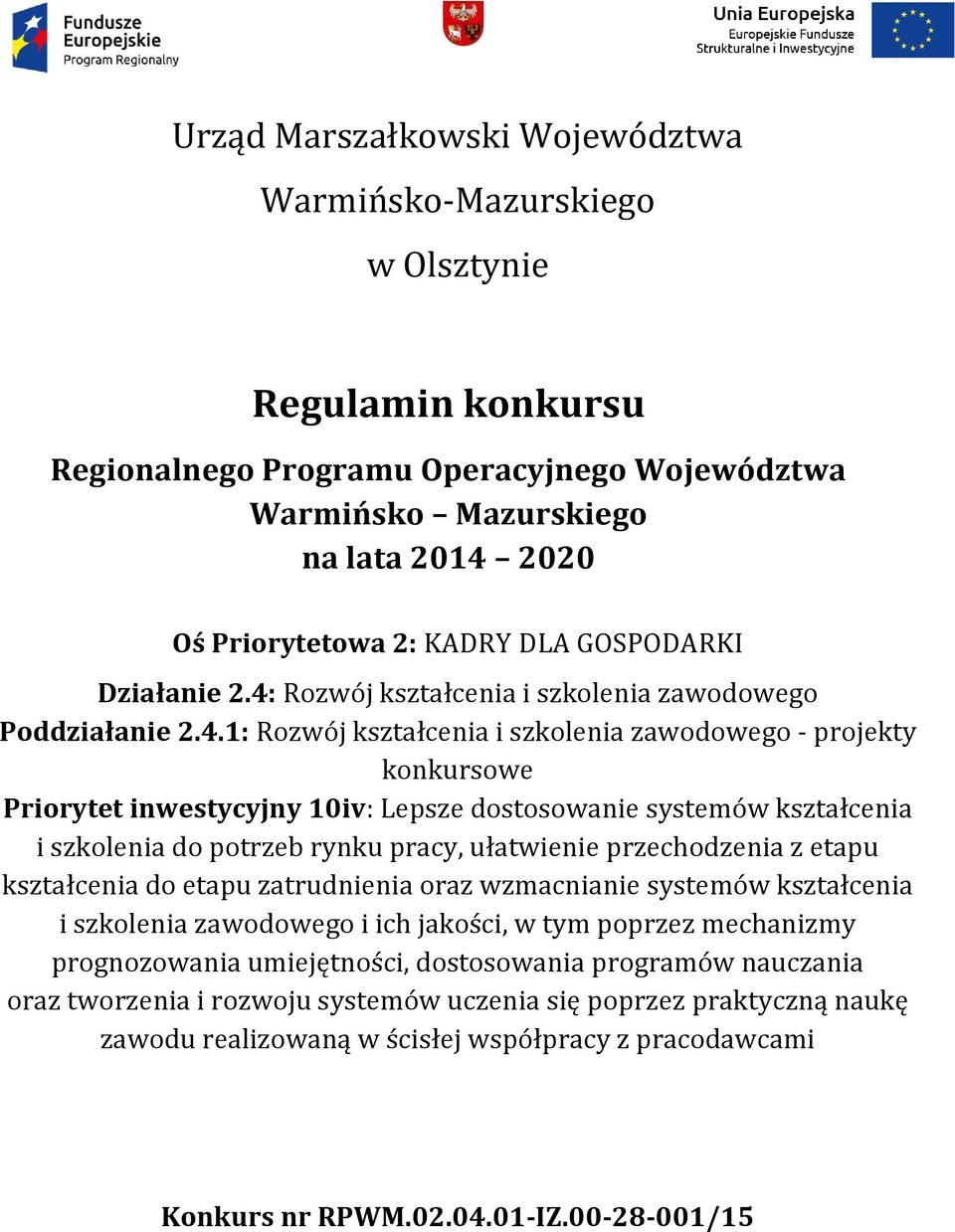 Fundusze Europejskie
Program Regionalny

Unia Europejska
Europejskie Fundusze
Strukturalne i Inwestycyjne

Urząd Marszałkowski Województwa Warmińsko-Mazurskiego w Olsztynie

Regulamin konkursu

Regionalnego Programu Operacyjnego Województwa Warmińsko – Mazurskiego na lata 2014 – 2020

Oś Priorytetowa 2: KADRY DLA GOSPODARKI

Działanie 2.4: Rozwój kształcenia i szkolenia zawodowego
Poddziałanie 2.4.1: Rozwój kształcenia i szkolenia zawodowego - projekty konkursowe
Priorytet inwestycyjny 10iv: Lepsze dostosowanie systemów kształcenia i szkolenia do potrzeb rynku pracy, ułatwienie przechodzenia z etapu kształcenia do etapu zatrudnienia oraz wzmacnianie systemów kształcenia i szkolenia zawodowego i ich jakości, w tym poprzez mechanizmy prognozowania umiejętności, dostosowania programów nauczania oraz tworzenia i rozwoju systemów uczenia się poprzez praktyczną naukę zawodu realizowaną w ścisłej współpracy z pracodawcami

Konkurs nr RPWM.02.04.01-IZ.00-28-001/15